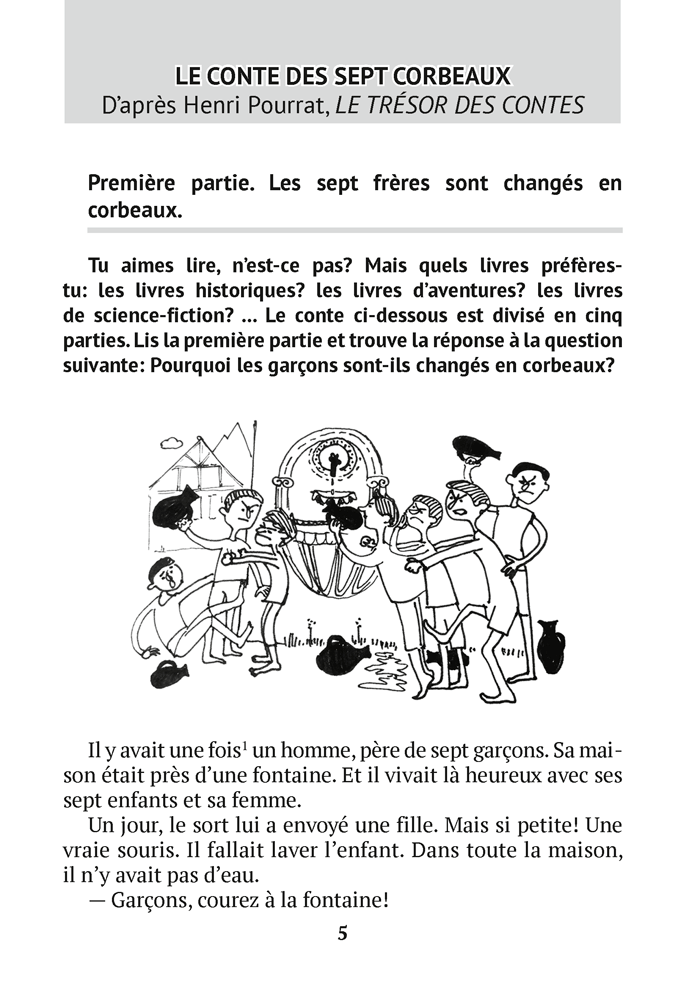 LE CONTE DES SEPT CORBEAUX
D'après Henri Pourrat, LE TRÉSOR DES CONTES

Première partie. Les sept frères sont changés en corbeaux.

Tu aimes lire, n'est-ce pas? Mais quels livres préfères-tu: les livres historiques? les livres d'aventures? les livres de science-fiction? ... Le conte ci-dessous est divisé en cinq parties. Lis la première partie et trouve la réponse à la question suivante: Pourquoi les garçons sont-ils changés en corbeaux?

Il y avait une fois$^1$ un homme, père de sept garçons. Sa maison était près d'une fontaine. Et il vivait là heureux avec ses sept enfants et sa femme.
Un jour, le sort lui a envoyé une fille. Mais si petite! Une vraie souris. Il fallait laver l'enfant. Dans toute la maison, il n'y avait pas d'eau.
— Garçons, courez à la fontaine!

5